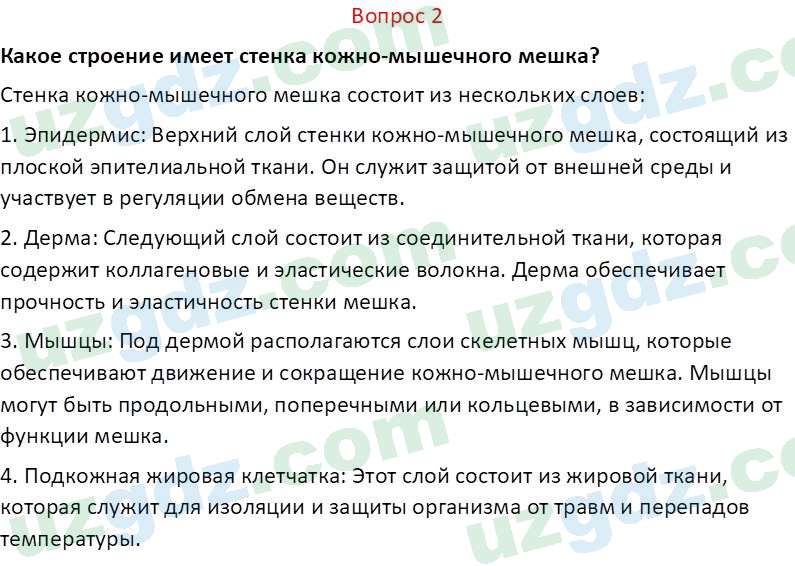 Вопрос 2

Какое строение имеет стенка кожно-мышечного мешка?

Стенка кожно-мышечного мешка состоит из нескольких слоев:

1. Эпидермис: Верхний слой стенки кожно-мышечного мешка, состоящий из плоской эпителиальной ткани. Он служит защитой от внешней среды и участвует в регуляции обмена веществ.

2. Дерма: Следующий слой состоит из соединительной ткани, которая содержит коллагеновые и эластические волокна. Дерма обеспечивает прочность и эластичность стенки мешка.

3. Мышцы: Под дермой располагаются слои скелетных мышц, которые обеспечивают движение и сокращение кожно-мышечного мешка. Мышцы могут быть продольными, поперечными или кольцевыми, в зависимости от функции мешка.

4. Подкожная жировая клетчатка: Этот слой состоит из жировой ткани, которая служит для изоляции и защиты организма от травм и перепадов температуры.

uzgdz.com